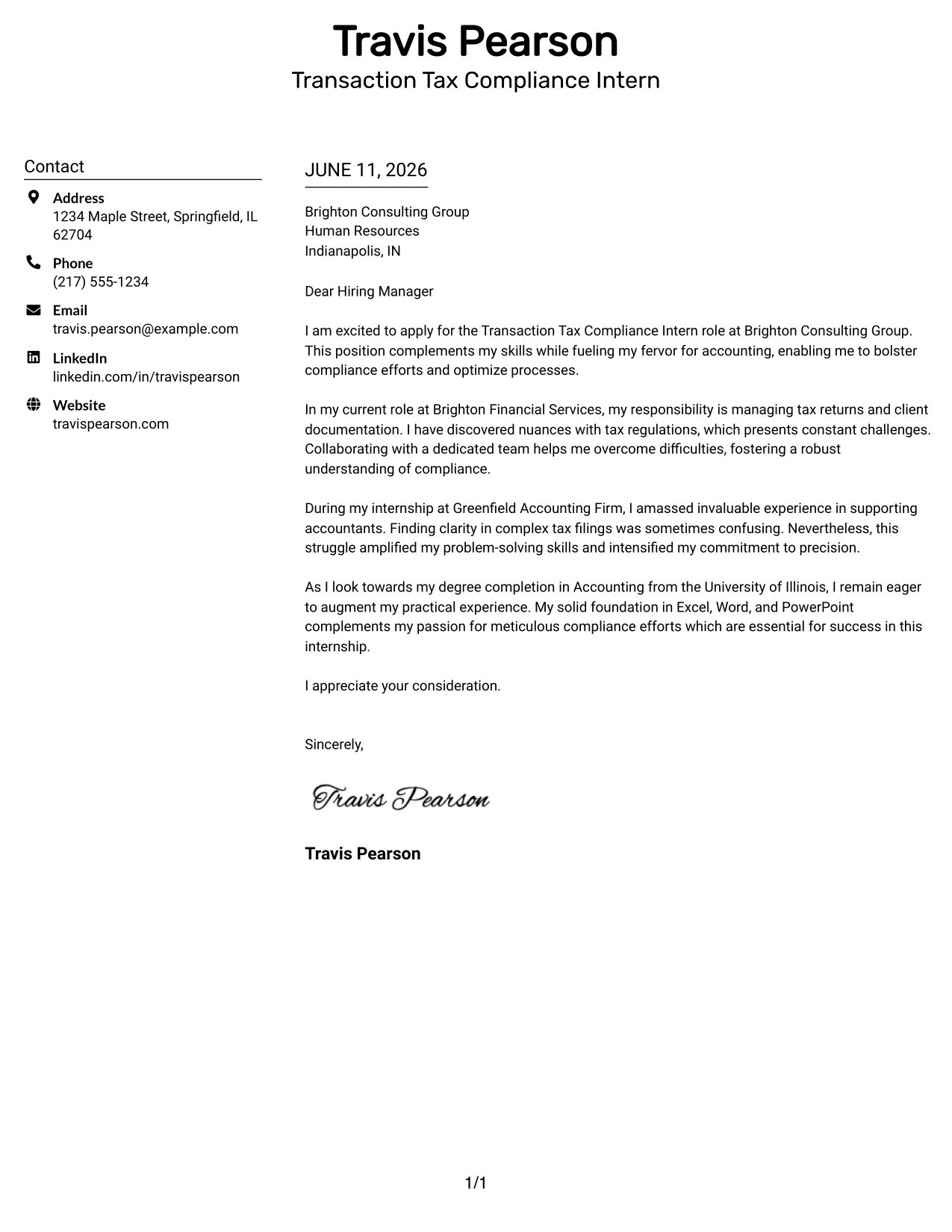 Travis Pearson
Transaction Tax Compliance Intern

Contact

Address
1234 Maple Street, Springfield, IL 62704

Phone
(217) 555-1234

Email
travis.pearson@example.com

LinkedIn
linkedin.com/in/travispearson

Website
travispearson.com

JUNE 11, 2026

Brighton Consulting Group
Human Resources
Indianapolis, IN

Dear Hiring Manager

I am excited to apply for the Transaction Tax Compliance Intern role at Brighton Consulting Group. This position complements my skills while fueling my fervor for accounting, enabling me to bolster compliance efforts and optimize processes.

In my current role at Brighton Financial Services, my responsibility is managing tax returns and client documentation. I have discovered nuances with tax regulations, which presents constant challenges. Collaborating with a dedicated team helps me overcome difficulties, fostering a robust understanding of compliance.

During my internship at Greenfield Accounting Firm, I amassed invaluable experience in supporting accountants. Finding clarity in complex tax filings was sometimes confusing. Nevertheless, this struggle amplified my problem-solving skills and intensified my commitment to precision.

As I look towards my degree completion in Accounting from the University of Illinois, I remain eager to augment my practical experience. My solid foundation in Excel, Word, and PowerPoint complements my passion for meticulous compliance efforts which are essential for success in this internship.

I appreciate your consideration.

Sincerely,

Travis Pearson

Travis Pearson

1/1